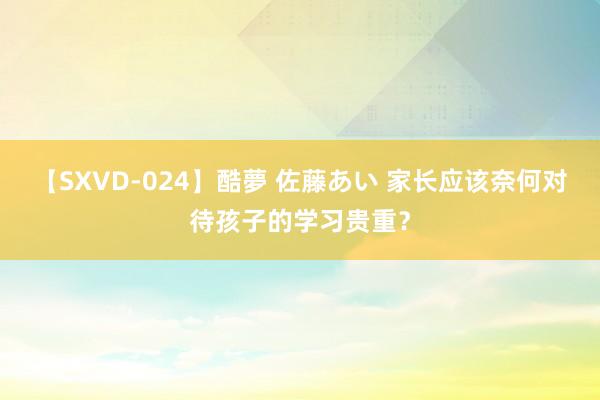 【SXVD-024】酷夢 佐藤あい 家长应该奈何对待孩子的学习贵重？